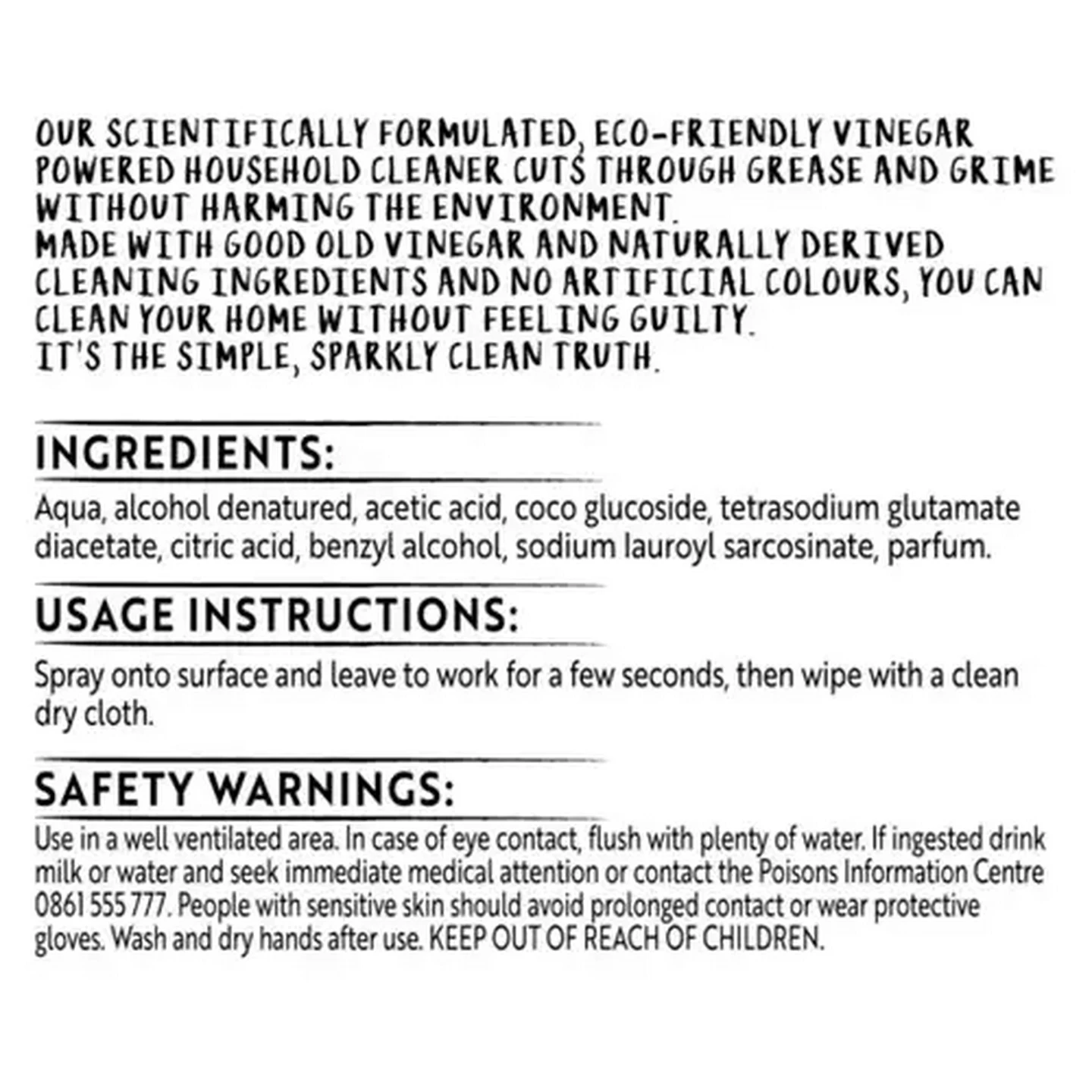 OUR SCIENTIFICALLY FORMULATED, ECO-FRIENDLY VINEGAR POWERED HOUSEHOLD CLEANER CUTS THROUGH GREASE AND GRIME WITHOUT HARMING THE ENVIRONMENT.
MADE WITH GOOD OLD VINEGAR AND NATURALLY DERIVED CLEANING INGREDIENTS AND NO ARTIFICIAL COLOURS, YOU CAN CLEAN YOUR HOME WITHOUT FEELING GUILTY.
IT'S THE SIMPLE, SPARKLY CLEAN TRUTH.

INGREDIENTS:

Aqua, alcohol denatured, acetic acid, coco glucoside, tetrasodium glutamate diacetate, citric acid, benzyl alcohol, sodium lauroyl sarcosinate, parfum.

USAGE INSTRUCTIONS:

Spray onto surface and leave to work for a few seconds, then wipe with a clean dry cloth.

SAFETY WARNINGS:

Use in a well ventilated area. In case of eye contact, flush with plenty of water. If ingested drink milk or water and seek immediate medical attention or contact the Poisons Information Centre 0861 555 777. People with sensitive skin should avoid prolonged contact or wear protective gloves. Wash and dry hands after use. KEEP OUT OF REACH OF CHILDREN.